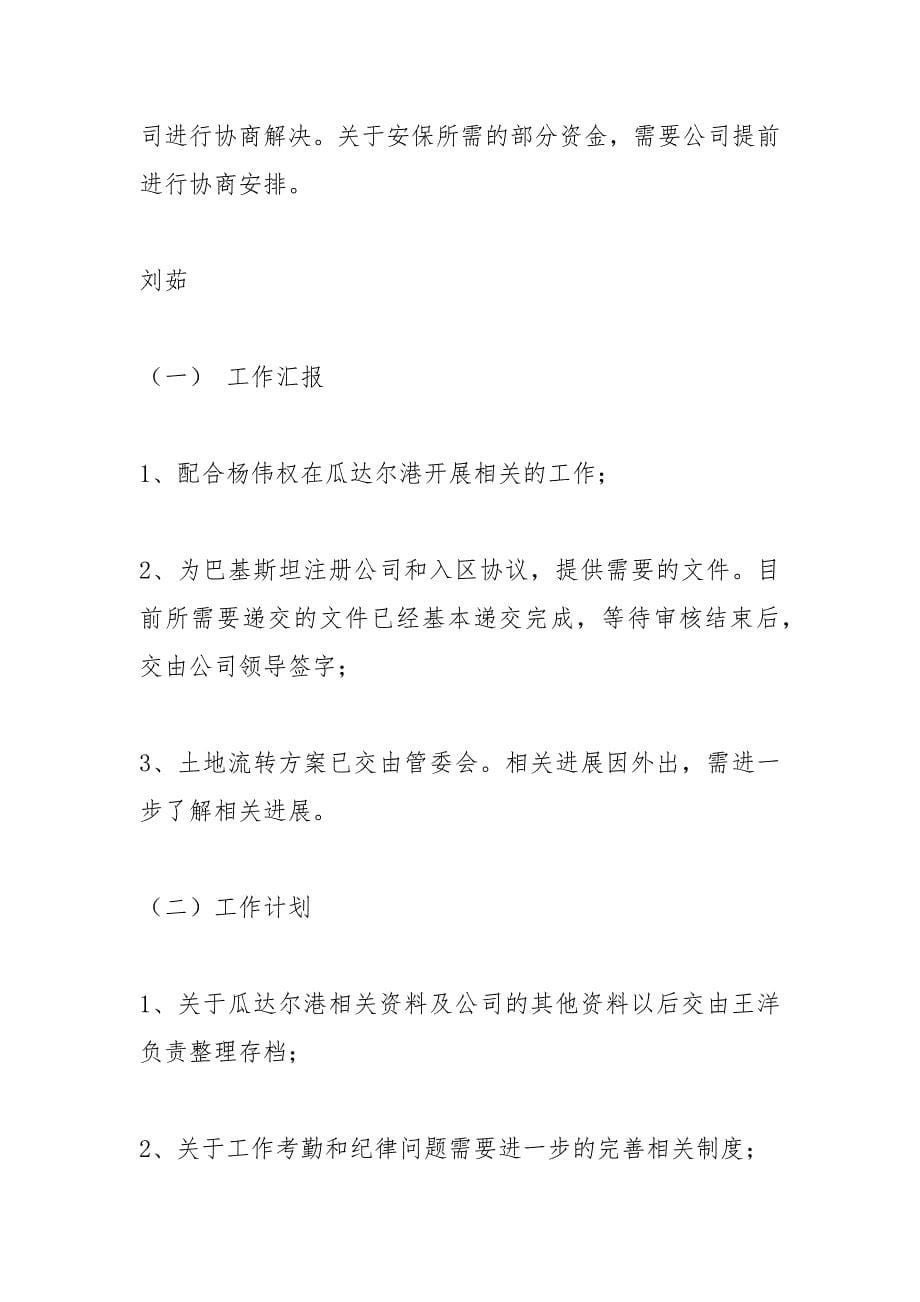 司进行协商解决。关于安保所需的部分资金，需要公司提前进行协商安排。

刘茹

（一） 工作汇报

1、配合杨伟权在瓜达尔港开展相关的工作；

2、为巴基斯坦注册公司和入区协议，提供需要的文件。目前所需要递交的文件已经基本递交完成，等待审核结束后，交由公司领导签字；

3、土地流转方案已交由管委会。相关进展因外出，需进一步了解相关进展。

（二）工作计划

1、关于瓜达尔港相关资料及公司的其他资料以后交由王洋负责整理存档；

2、关于工作考勤和纪律问题需要进一步的完善相关制度；